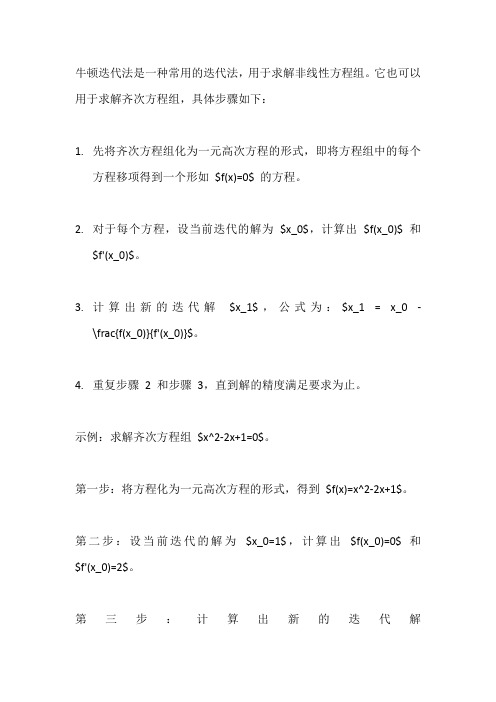 牛顿迭代法是一种常用的迭代法，用于求解非线性方程组。它也可以用于求解齐次方程组，具体步骤如下：

1. 先将齐次方程组化为一元高次方程的形式，即将方程组中的每个方程移项得到一个形如 \$f(x)=0\$ 的方程。

2. 对于每个方程，设当前迭代的解为 \$x_0\$，计算出 \$f(x_0)\$ 和 \$f'(x_0)\$。

3. 计算出新的迭代解 \$x_1\$，公式为：\$x_1 = x_0 - \frac{f(x_0)}{f'(x_0)}\$。

4. 重复步骤 2 和步骤 3，直到解的精度满足要求为止。

示例：求解齐次方程组 \$x^2-2x+1=0\$。

第一步：将方程化为一元高次方程的形式，得到 \$f(x)=x^2-2x+1\$。

第二步：设当前迭代的解为 \$x_0=1\$，计算出 \$f(x_0)=0\$ 和 \$f'(x_0)=2\$。

第三步：计算出新的迭代解